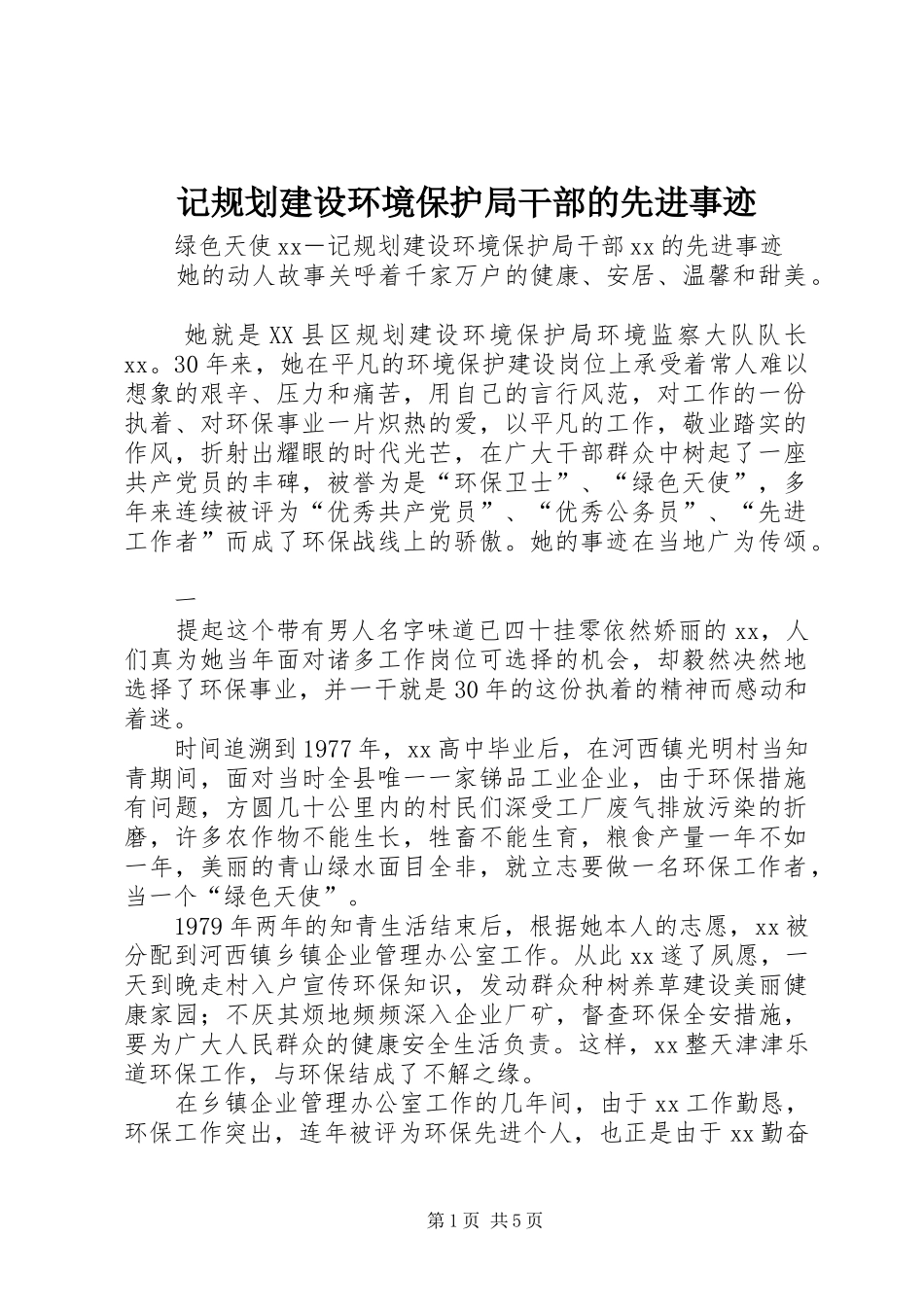 记规划建设环境保护局干部的先进事迹

绿色天使xx—记规划建设环境保护局干部xx的先进事迹

她的动人故事关呼着千家万户的健康、安居、温馨和甜美。

她就是XX县区规划建设环境保护局环境监察大队队长xx。30年来，她在平凡的环境保护建设岗位上承受着常人难以想象的艰辛、压力和痛苦，用自己的言行风范，对工作的一份执着、对环保事业一片炽热的爱，以平凡的工作，敬业踏实的作风，折射出耀眼的时代光芒，在广大干部群众中树起了一座共产党员的丰碑，被誉为是“环保卫士”、“绿色天使”，多年来连续被评为“优秀共产党员”、“优秀公务员”、“先进工作者”而成了环保战线上的骄傲。她的事迹在当地广为传颂。

一

提起这个带有男人名字味道已四十挂零依然娇丽的xx，人们真为她当年面对诸多工作岗位可选择的机会，却毅然决然地选择了环保事业，并一干就是30年的这份执着的精神而感动和着迷。

时间追溯到1977年，xx高中毕业后，在河西镇光明村当知青期间，面对当时全县唯一一家锑品工业企业，由于环保措施有问题，方圆几十公里内的村民们深受工厂废气排放污染的折磨，许多农作物不能生长，牲畜不能生育，粮食产量一年不如一年，美丽的青山绿水面目全非，就立志要做一名环保工作者，当一个“绿色天使”。

1979年两年的知青生活结束后，根据她本人的志愿，xx被分配到河西镇乡镇企业管理办公室工作。从此xx遂了夙愿，一天到晚走村入户宣传环保知识，发动群众种树养草建设美丽健康家园；不厌其烦地频频深入企业厂矿，督查环保全安措施，要为广大人民群众的健康安全生活负责。这样，xx整天津津乐道环保工作，与环保结成了不解之缘。

在乡镇企业管理办公室工作的几年间，由于xx工作勤恳，环保工作突出，连年被评为环保先进个人，也正是由于xx勤奋

第1页 共5页